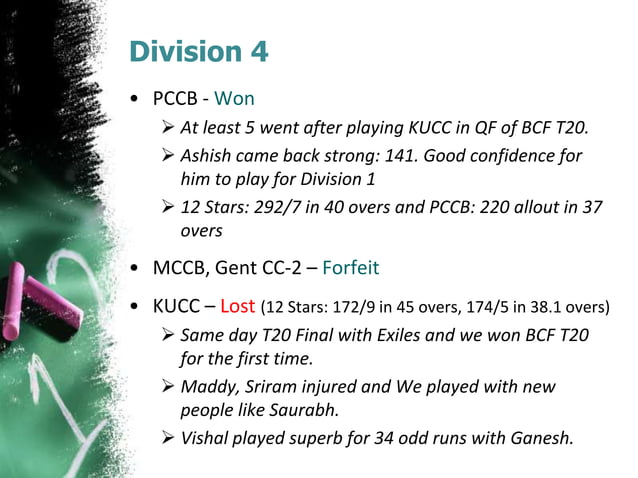 Division 4

• PCCB - Won
➢ At least 5 went after playing KUCC in QF of BCF T20.
➢ Ashish came back strong: 141. Good confidence for him to play for Division 1
➢ 12 Stars: 292/7 in 40 overs and PCCB: 220 allout in 37 overs

• MCCB, Gent CC-2 – Forfeit

• KUCC – Lost (12 Stars: 172/9 in 45 overs, 174/5 in 38.1 overs)
➢ Same day T20 Final with Exiles and we won BCF T20 for the first time.
➢ Maddy, Sriram injured and We played with new people like Saurabh.
➢ Vishal played superb for 34 odd runs with Ganesh.